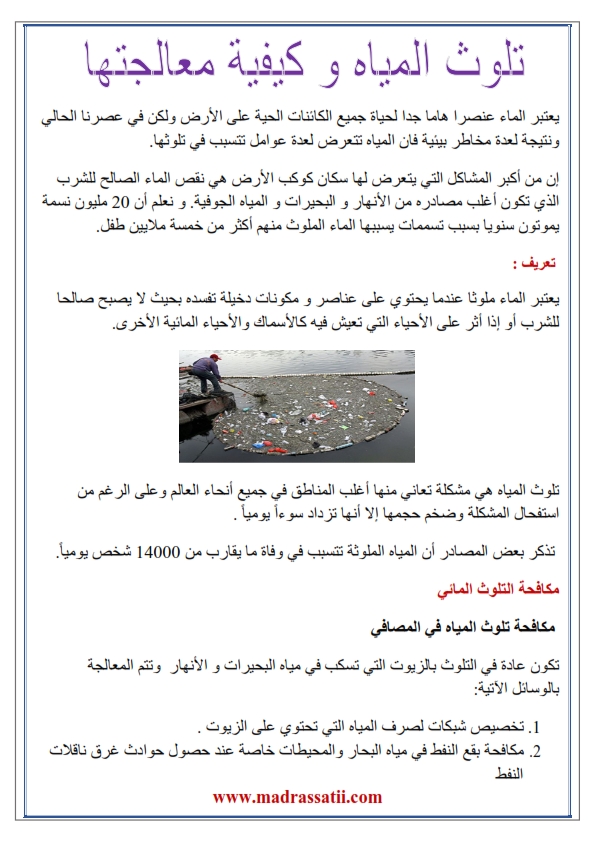 تلوث المياه و كيفية معالجتها

يعتبر الماء عنصرا هاما جدا لحياة جميع الكائنات الحية على الأرض ولكن في عصرنا الحالي ونتيجة لعدة مخاطر بيئية فان المياه تتعرض لعدة عوامل تتسبب في تلوثها.

إن من أكبر المشاكل التي يتعرض لها سكان كوكب الأرض هي نقص الماء الصالح للشرب الذي تكون أغلب مصادره من الأنهار و البحيرات و المياه الجوفية. و نعلم أن 20 مليون نسمة يموتون سنويا بسبب تسممات يسببها الماء الملوث منهم أكثر من خمسة ملايين طفل.

تعريف :

يعتبر الماء ملوثا عندما يحتوي على عناصر و مكونات دخيلة تفسده بحيث لا يصبح صالحا للشرب أو إذا أثر على الأحياء التي تعيش فيه كالأسماك والأحياء المائية الأخرى.

تلوث المياه هي مشكلة تعاني منها أغلب المناطق في جميع أنحاء العالم وعلى الرغم من استفحال المشكلة وضخم حجمها إلا أنها تزداد سوءاً يومياً .

تذكر بعض المصادر أن المياه الملوثة تتسبب في وفاة ما يقارب من 14000 شخص يومياً.

مكافحة التلوث المائي

مكافحة تلوث المياه في المصافي

تكون عادة في التلوث بالزيوت التي تسكب في مياه البحيرات و الأنهار وتتم المعالجة بالوسائل الآتية:

1. تخصيص شبكات لصرف المياه التي تحتوي على الزيوت .
2. مكافحة بقع النفط في مياه البحار والمحيطات خاصة عند حصول حوادث غرق ناقلات النفط

www.madrassatii.com